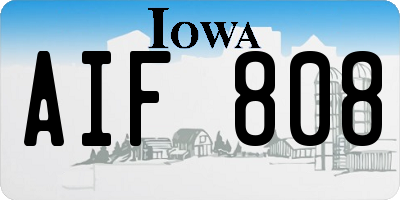 IOWA

AIF 808